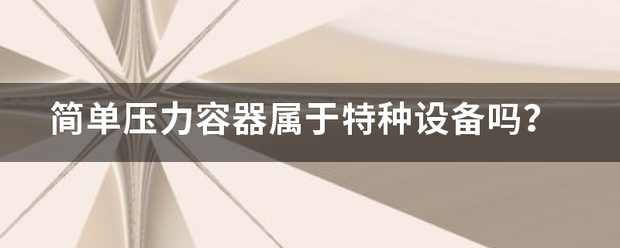 简单压力容器属于特种设备吗?